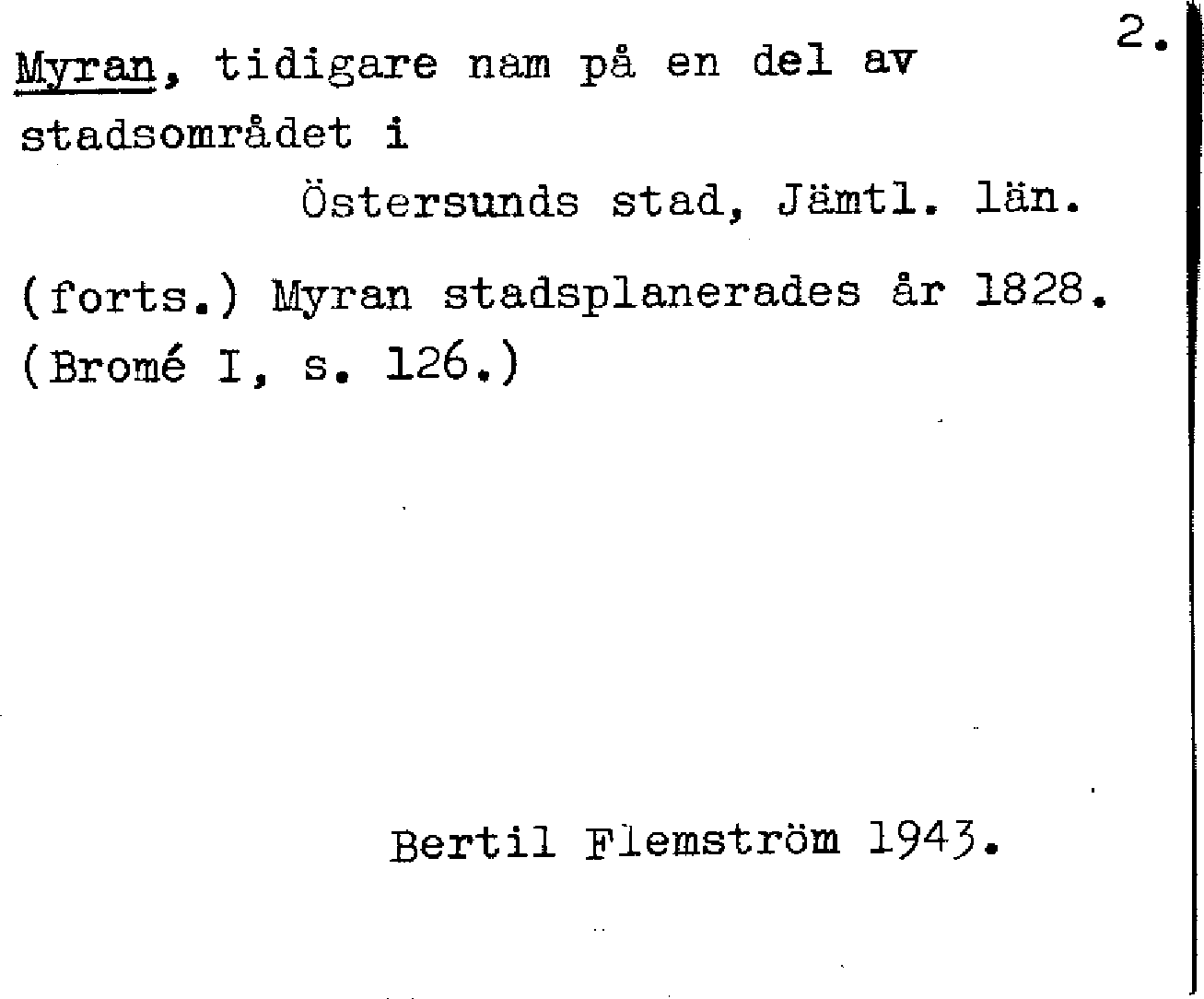 2.

Myran, tidigare nam på en del av stadsområdet i
Östersunds stad, Jämtl. län.

(forts.) Myran stadsplanerades år 1828. (Bromé I, s. 126.)

Bertil Flemström 1943.